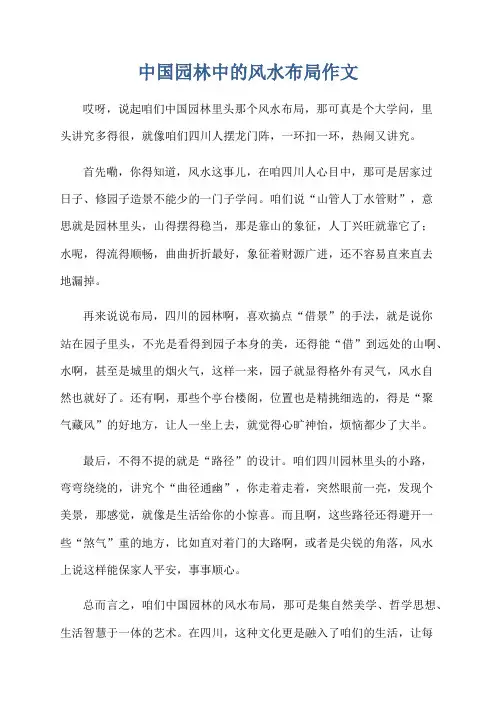 中国园林中的风水布局作文

哎呀，说起咱们中国园林里头那个风水布局，那可真是个大学问，里头讲究多得很，就像咱们四川人摆龙门阵，一环扣一环，热闹又讲究。

首先嘞，你得知道，风水这事儿，在咱四川人心目中，那可是居家过日子、修园子造景不能少的一门子学问。咱们说“山管人丁水管财”，意思就是园林里头，山得摆得稳当，那是靠山的象征，人丁兴旺就靠它了；水呢，得流得顺畅，曲曲折折最好，象征着财源广进，还不容易直来直去地漏掉。

再来说说布局，四川的园林啊，喜欢搞点“借景”的手法，就是说你站在园子里头，不光是看得到园子本身的美，还得能“借”到远处的山啊、水啊，甚至是城里的烟火气，这样一来，园子就显得格外有灵气，风水自然也就好了。还有啊，那些个亭台楼阁，位置也是精挑细选的，得是“聚气藏风”的好地方，让人一坐上去，就觉得心旷神怡，烦恼都少了大半。

最后，不得不提的就是“路径”的设计。咱们四川园林里头的小路，弯弯绕绕的，讲究个“曲径通幽”，你走着走着，突然眼前一亮，发现个美景，那感觉，就像是生活给你的小惊喜。而且啊，这些路径还得避开一些“煞气”重的地方，比如直对着门的大路啊，或者是尖锐的角落，风水上说这样能保家人平安，事事顺心。

总而言之，咱们中国园林的风水布局，那可是集自然美学、哲学思想、生活智慧于一体的艺术。在四川，这种文化更是融入了咱们的生活，让每